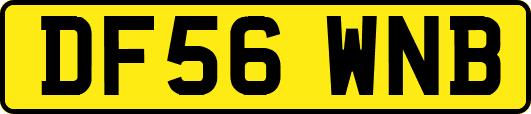 DF56 WNB